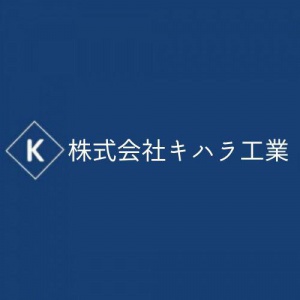 K 株式会社キハラ工業